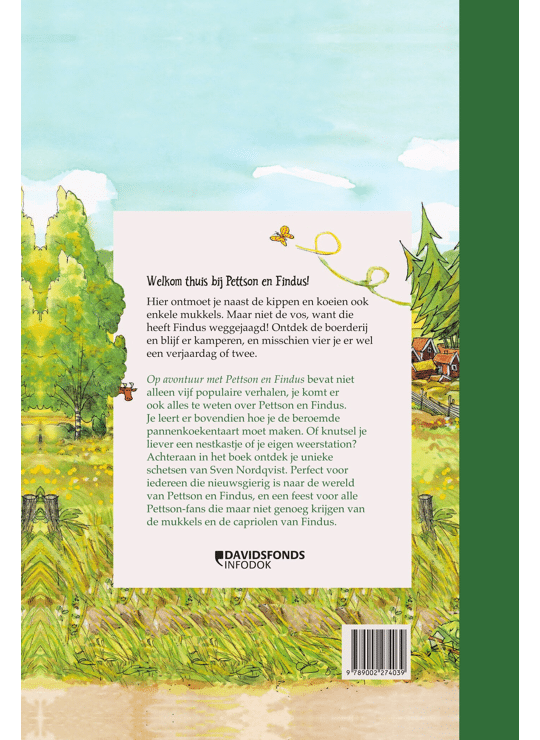 Welkom thuis bij Pettson en Findus!

Hier ontmoet je naast de kippen en koeien ook enkele mukkels. Maar niet de vos, want die heeft Findus weggejaagd! Ontdek de boerderij en blijf er kamperen, en misschien vier je er wel een verjaardag of twee.

Op avontuur met Pettson en Findus bevat niet alleen vijf populaire verhalen, je komt er ook alles te weten over Pettson en Findus. Je leert er bovendien hoe je de beroemde pannenkoekentaart moet maken. Of knutsel je liever een nestkastje of je eigen weerstation? Achteraan in het boek ontdek je unieke schetsen van Sven Nordqvist. Perfect voor iedereen die nieuwsgierig is naar de wereld van Pettson en Findus, en een feest voor alle Pettson-fans die maar niet genoeg krijgen van de mukkels en de capriolen van Findus.

DAVIDSFONDS INFODOK

9 789002 274039